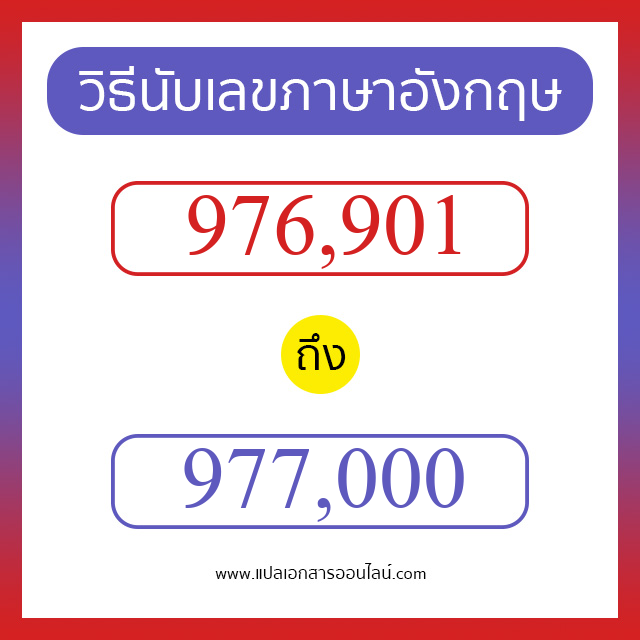 วิธีนับเลขภาษาอังกฤษ

976,901

ถึง

977,000

www.แปลเอกสารออนไลน์.com